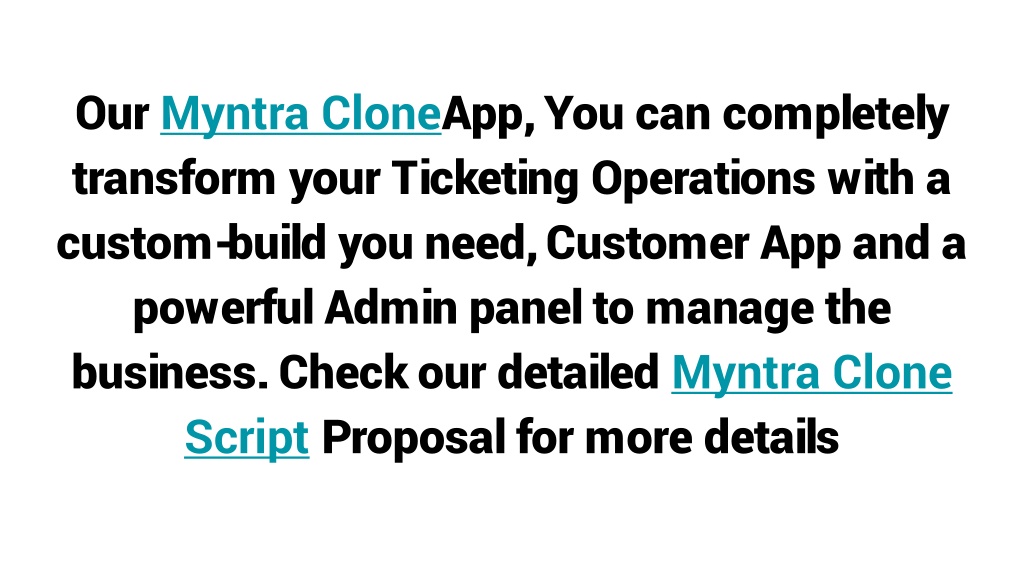 Our Myntra CloneApp, You can completely transform your Ticketing Operations with a custom-build you need, Customer App and a powerful Admin panel to manage the business. Check our detailed Myntra Clone Script Proposal for more details